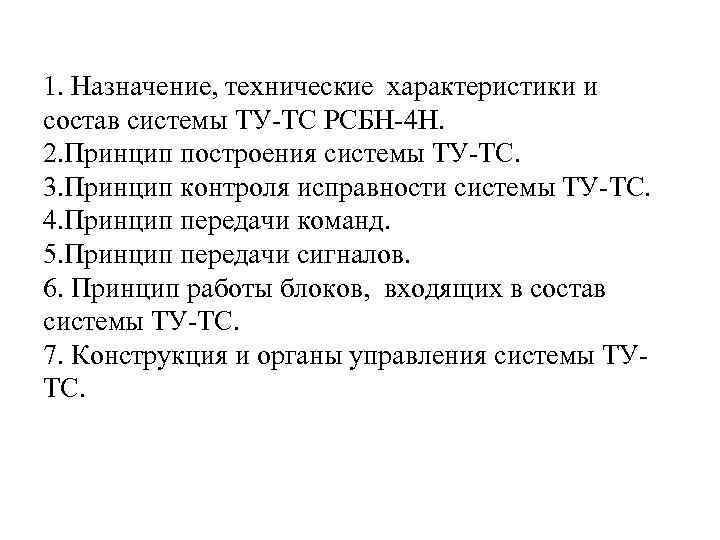 1. Назначение, технические характеристики и состав системы ТУ-ТС РСБН-4Н.
2.Принцип построения системы ТУ-ТС.
3.Принцип контроля исправности системы ТУ-ТС.
4.Принцип передачи команд.
5.Принцип передачи сигналов.
6. Принцип работы блоков, входящих в состав системы ТУ-ТС.
7. Конструкция и органы управления системы ТУ-ТС.